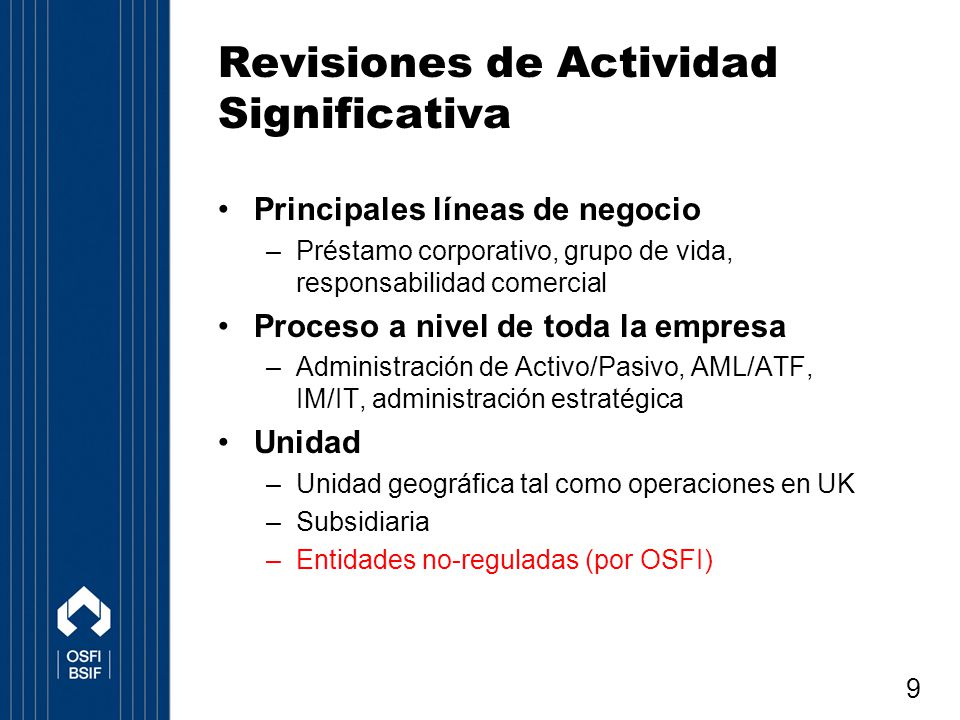 Revisiones de Actividad Significativa

• Principales líneas de negocio
– Préstamo corporativo, grupo de vida, responsabilidad comercial
• Proceso a nivel de toda la empresa
– Administración de Activo/Pasivo, AML/ATF, IM/IT, administración estratégica
• Unidad
– Unidad geográfica tal como operaciones en UK
– Subsidiaria
– Entidades no-reguladas (por OSFI)

OSFI
BSIF

9